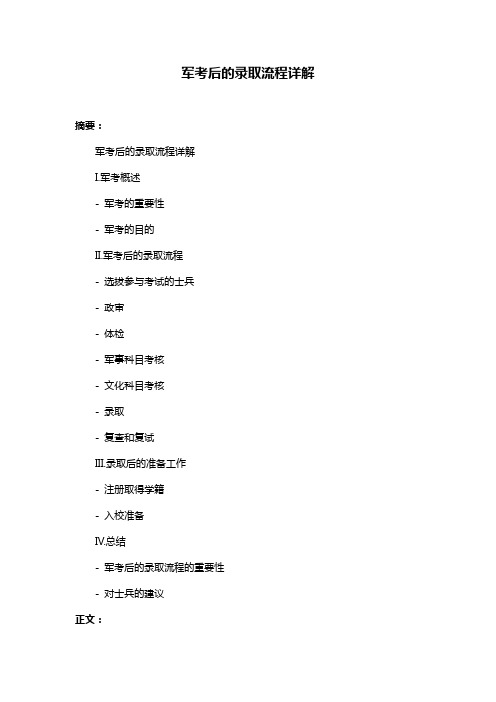 军考后的录取流程详解

摘要：

军考后的录取流程详解

I.军考概述

- 军考的重要性

- 军考的目的

II.军考后的录取流程

- 选拔参与考试的士兵

- 政审

- 体检

- 军事科目考核

- 文化科目考核

- 录取

- 复查和复试

III.录取后的准备工作

- 注册取得学籍

- 入校准备

IV.总结

- 军考后的录取流程的重要性

- 对士兵的建议

正文：